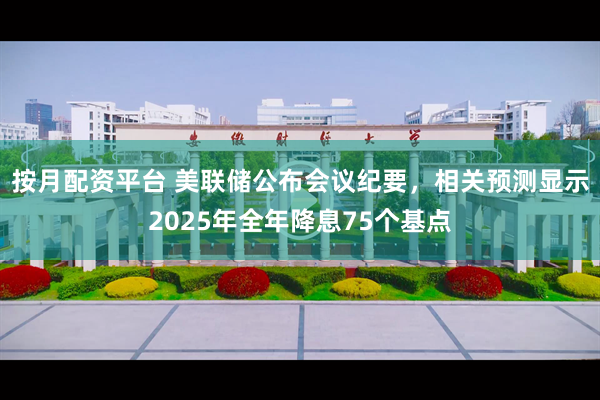 安徽财经大学

按月配资平台 美联储公布会议纪要，相关预测显示2025年全年降息75个基点